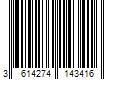 3 614274 143416